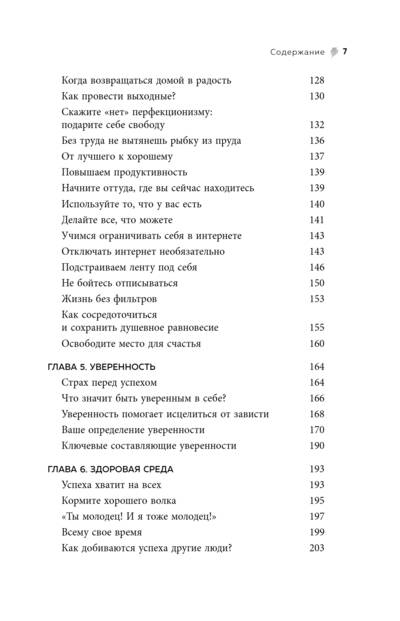 Содержание 7

Когда возвращаться домой в радость 128
Как провести выходные? 130
Скажите «нет» перфекционизму: подарите себе свободу 132
Без труда не вытянешь рыбку из пруда 136
От лучшего к хорошему 137
Повышаем продуктивность 139
Начните оттуда, где вы сейчас находитесь 139
Используйте то, что у вас есть 140
Делайте все, что можете 141
Учимся ограничивать себя в интернете 143
Отключать интернет необязательно 143
Подстраиваем ленту под себя 146
Не бойтесь отписываться 150
Жизнь без фильтров 153
Как сосредоточиться и сохранить душевное равновесие 155
Освободите место для счастья 160

ГЛАВА 5. УВЕРЕННОСТЬ 164
Страх перед успехом 164
Что значит быть уверенным в себе? 166
Уверенность помогает исцелиться от зависти 168
Ваше определение уверенности 170
Ключевые составляющие уверенности 190

ГЛАВА 6. ЗДОРОВАЯ СРЕДА 193
Успеха хватит на всех 193
Кормите хорошего волка 195
«Ты молодец! И я тоже молодец!» 197
Всему свое время 199
Как добиваются успеха другие люди? 203